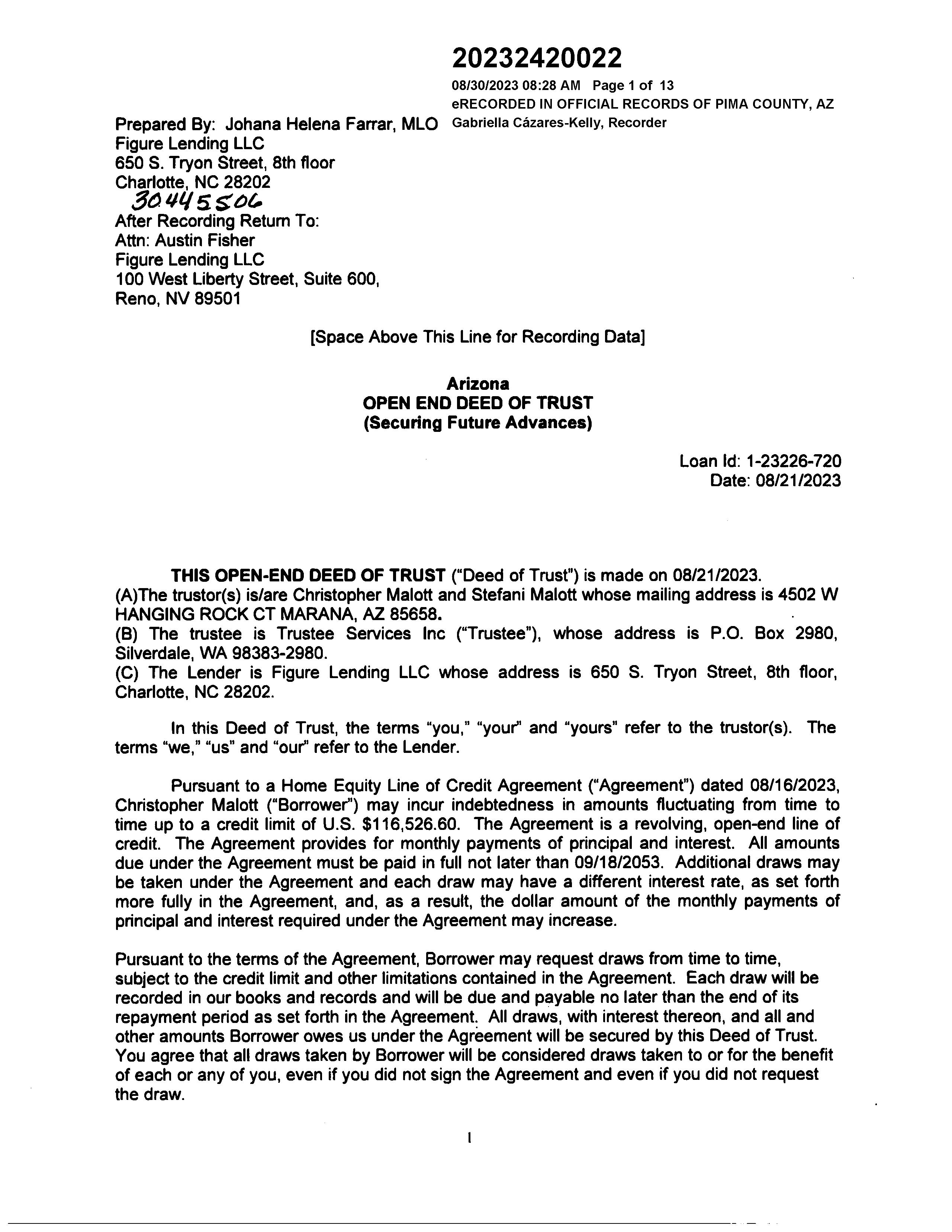 20232420022
08/30/2023 08:28 AM Page 1 of 13
eRECORDED IN OFFICIAL RECORDS OF PIMA COUNTY, AZ
Gabriella Cázares-Kelly, Recorder

Prepared By: Johana Helena Farrar, MLO
Figure Lending LLC
650 S. Tryon Street, 8th floor
Charlotte, NC 28202
30445506
After Recording Return To:
Attn: Austin Fisher
Figure Lending LLC
100 West Liberty Street, Suite 600,
Reno, NV 89501

[Space Above This Line for Recording Data]

Arizona
OPEN END DEED OF TRUST
(Securing Future Advances)

Loan Id: 1-23226-720
Date: 08/21/2023

THIS OPEN-END DEED OF TRUST ("Deed of Trust") is made on 08/21/2023.
(A)The trustor(s) is/are Christopher Malott and Stefani Malott whose mailing address is 4502 W HANGING ROCK CT MARANA, AZ 85658.
(B) The trustee is Trustee Services Inc ("Trustee"), whose address is P.O. Box 2980, Silverdale, WA 98383-2980.
(C) The Lender is Figure Lending LLC whose address is 650 S. Tryon Street, 8th floor, Charlotte, NC 28202.

In this Deed of Trust, the terms "you," "your" and "yours" refer to the trustor(s). The terms "we," "us" and "our" refer to the Lender.

Pursuant to a Home Equity Line of Credit Agreement ("Agreement") dated 08/16/2023, Christopher Malott ("Borrower") may incur indebtedness in amounts fluctuating from time to time up to a credit limit of U.S. $116,526.60. The Agreement is a revolving, open-end line of credit. The Agreement provides for monthly payments of principal and interest. All amounts due under the Agreement must be paid in full not later than 09/18/2053. Additional draws may be taken under the Agreement and each draw may have a different interest rate, as set forth more fully in the Agreement, and, as a result, the dollar amount of the monthly payments of principal and interest required under the Agreement may increase.

Pursuant to the terms of the Agreement, Borrower may request draws from time to time, subject to the credit limit and other limitations contained in the Agreement. Each draw will be recorded in our books and records and will be due and payable no later than the end of its repayment period as set forth in the Agreement. All draws, with interest thereon, and all and other amounts Borrower owes us under the Agreement will be secured by this Deed of Trust. You agree that all draws taken by Borrower will be considered draws taken to or for the benefit of each or any of you, even if you did not sign the Agreement and even if you did not request the draw.

1